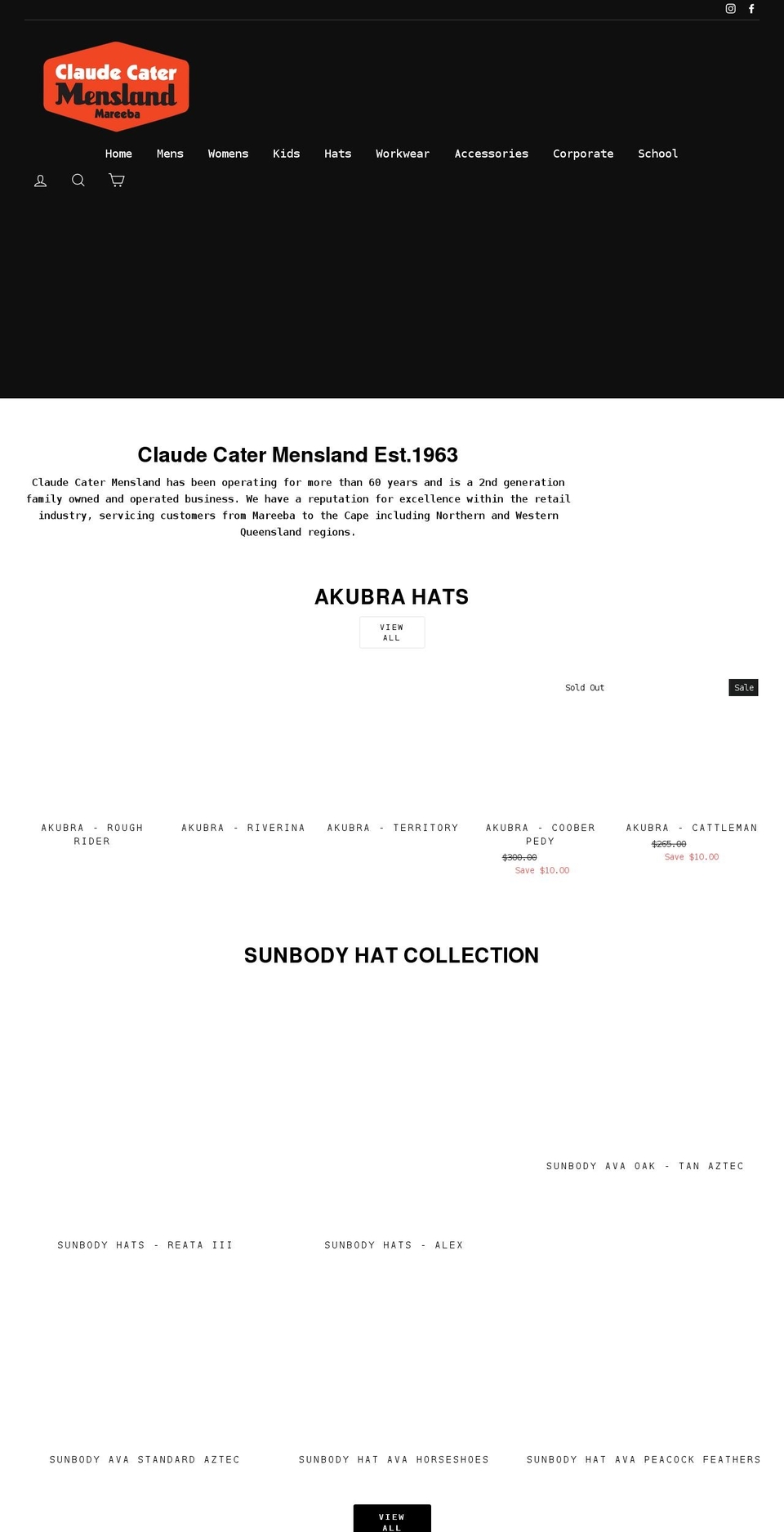 Claude Cater
Mensland
Mareeba

Home Mens Womens Kids Hats Workwear Accessories Corporate School

Claude Cater Mensland Est.1963

Claude Cater Mensland has been operating for more than 60 years and is a 2nd generation family owned and operated business. We have a reputation for excellence within the retail industry, servicing customers from Mareeba to the Cape including Northern and Western Queensland regions.

AKUBRA HATS

VIEW ALL

Sold Out

Sale

AKUBRA - ROUGH RIDER

AKUBRA - RIVERINA

AKUBRA - TERRITORY

AKUBRA - COOBER PEDY
$300.00
Save $10.00

AKUBRA - CATTLEMAN
$265.00
Save $10.00

SUNBODY HAT COLLECTION

SUNBODY AVA OAK - TAN AZTEC

SUNBODY HATS - REATA III

SUNBODY HATS - ALEX

SUNBODY AVA STANDARD AZTEC

SUNBODY HAT AVA HORSESHOES

SUNBODY HAT AVA PEACOCK FEATHERS

VIEW ALL